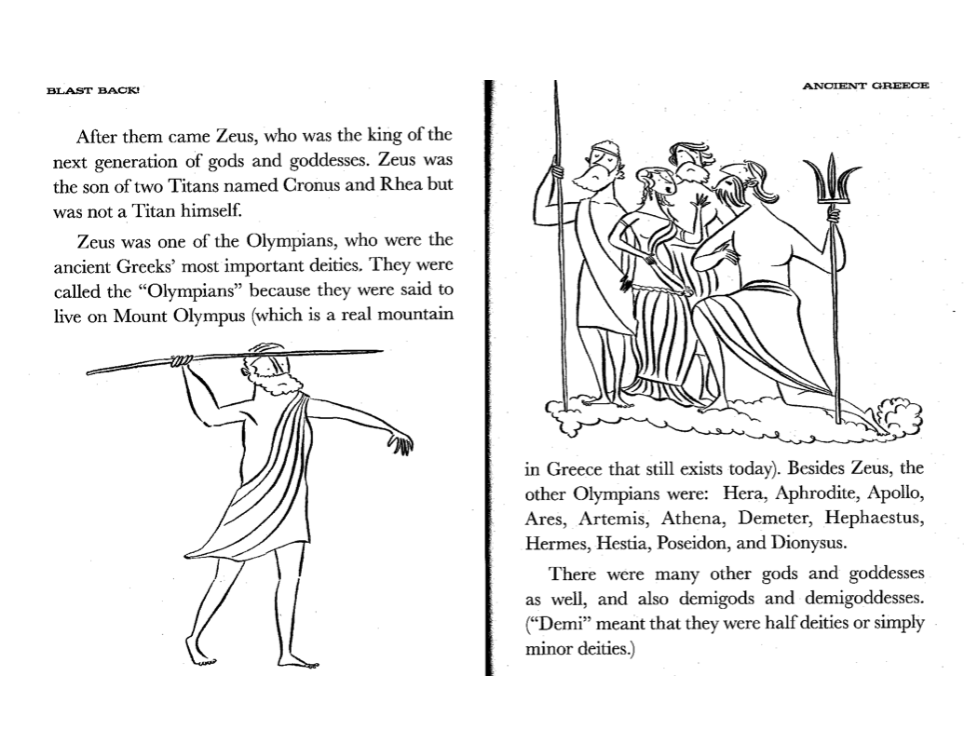 BLAST BACK!

After them came Zeus, who was the king of the next generation of gods and goddesses. Zeus was the son of two Titans named Cronus and Rhea but was not a Titan himself.

Zeus was one of the Olympians, who were the ancient Greeks' most important deities. They were called the "Olympians" because they were said to live on Mount Olympus (which is a real mountain

ANCIENT GREECE

in Greece that still exists today). Besides Zeus, the other Olympians were: Hera, Aphrodite, Apollo, Ares, Artemis, Athena, Demeter, Hephaestus, Hermes, Hestia, Poseidon, and Dionysus.

There were many other gods and goddesses as well, and also demigods and demigoddesses. ("Demi" meant that they were half deities or simply minor deities.)